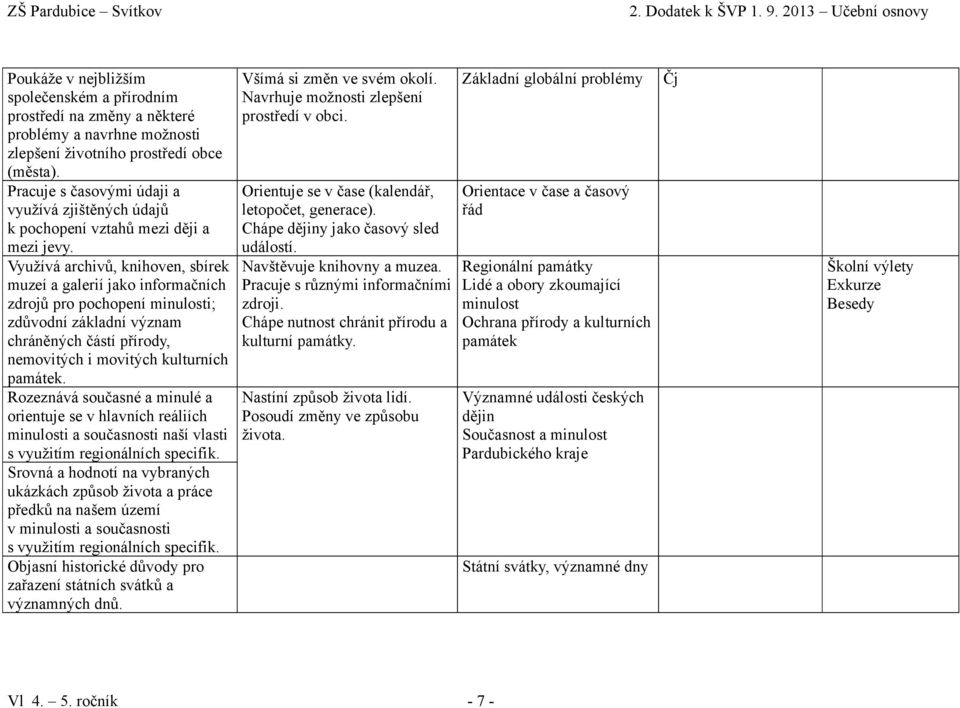 ZŠ Pardubice – Svítkov 2. Dodatek k ŠVP 1. 9. 2013 – Učební osnovy

| | | | | |
|---|---|---|---|---|
| Poukáže v nejbližším společenském a přírodním prostředí na změny a některé problémy a navrhne možnosti zlepšení životního prostředí obce (města). | Všímá si změn ve svém okolí. Navrhuje možnosti zlepšení prostředí v obci. | Základní globální problémy | Čj | |
| Pracuje s časovými údaji a využívá zjištěných údajů k pochopení vztahů mezi ději a mezi jevy. | Orientuje se v čase (kalendář, letopočet, generace). Chápe dějiny jako časový sled událostí. | Orientace v čase a časový řád | | |
| Využívá archivů, knihoven, sbírek muzeí a galerií jako informačních zdrojů pro pochopení minulosti; zdůvodní základní význam chráněných částí přírody, nemovitých i movitých kulturních památek. | Navštěvuje knihovny a muzea. Pracuje s různými informačními zdroji. Chápe nutnost chránit přírodu a kulturní památky. | Regionální památky Lidé a obory zkoumající minulost Ochrana přírody a kulturních památek | | Školní výlety Exkurze Besedy |
| Rozeznává současné a minulé a orientuje se v hlavních reáliích minulosti a současnosti naší vlasti s využitím regionálních specifik. | Nastíní způsob života lidí. Posoudí změny ve způsobu života. | Významné události českých dějin Současnost a minulost Pardubického kraje | | |
| Srovná a hodnotí na vybraných ukázkách způsob života a práce předků na našem území v minulosti a současnosti s využitím regionálních specifik. | | | | |
| Objasní historické důvody pro zařazení státních svátků a významných dnů. | | Státní svátky, významné dny | | |

Vl 4. – 5. ročník - 7 -